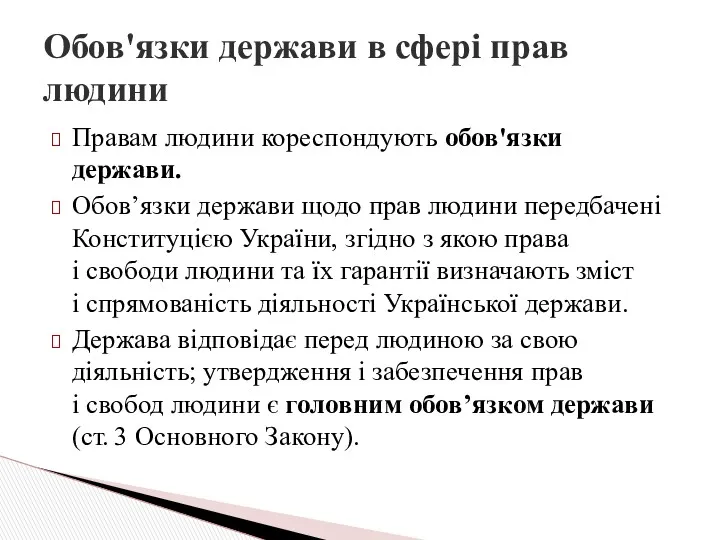 Обов'язки держави в сфері прав людини

Правам людини кореспондують обов'язки держави.

Обов’язки держави щодо прав людини передбачені Конституцією України, згідно з якою права і свободи людини та їх гарантії визначають зміст і спрямованість діяльності Української держави.

Держава відповідає перед людиною за свою діяльність; утвердження і забезпечення прав і свобод людини є головним обов’язком держави (ст. 3 Основного Закону).